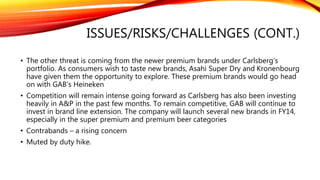 ISSUES/RISKS/CHALLENGES (CONT.)

• The other threat is coming from the newer premium brands under Carlsberg's portfolio. As consumers wish to taste new brands, Asahi Super Dry and Kronenbourg have given them the opportunity to explore. These premium brands would go head on with GAB's Heineken

• Competition will remain intense going forward as Carlsberg has also been investing heavily in A&P in the past few months. To remain competitive, GAB will continue to invest in brand line extension. The company will launch several new brands in FY14, especially in the super premium and premium beer categories

• Contrabands – a rising concern

• Muted by duty hike.